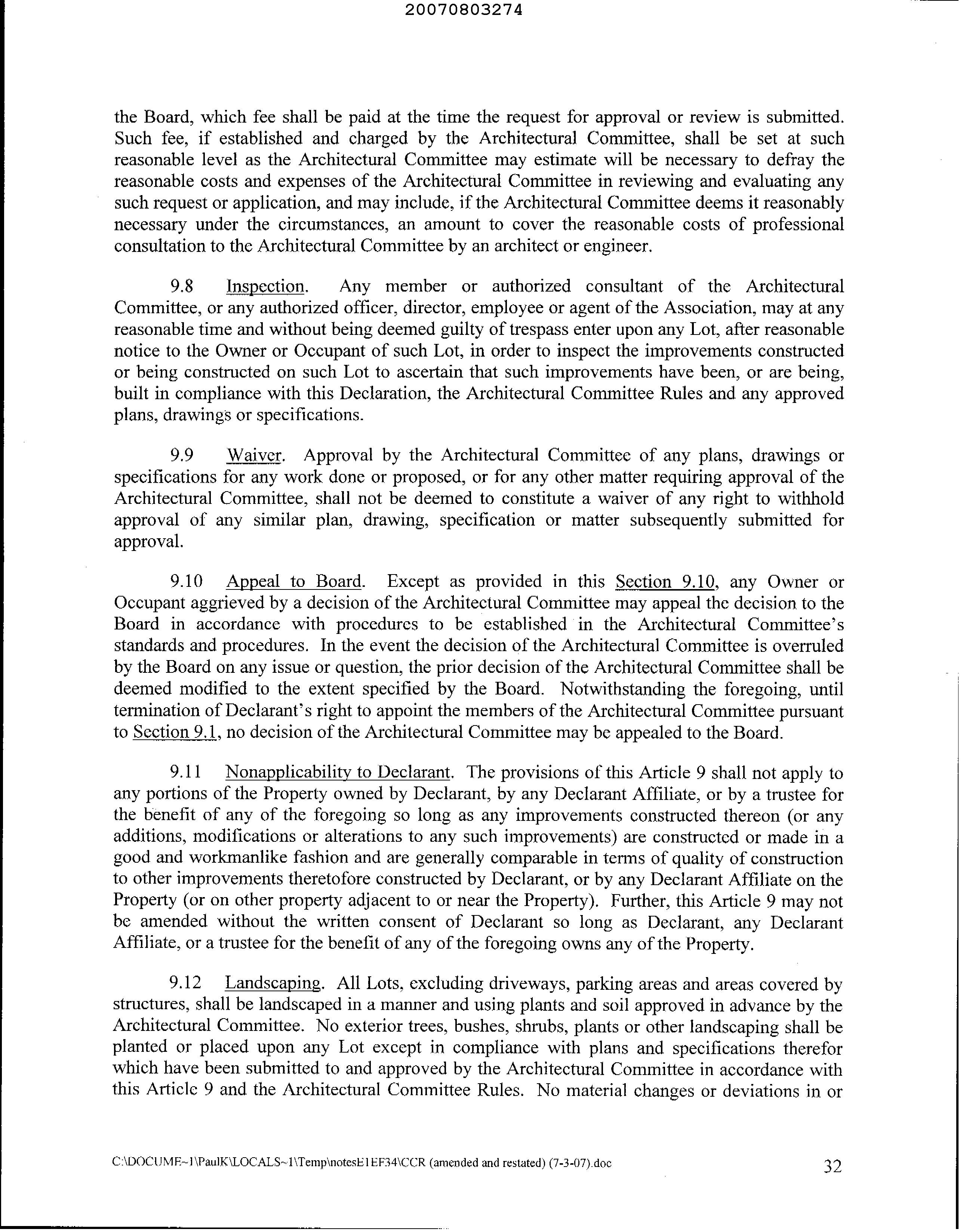 20070803274

the Board, which fee shall be paid at the time the request for approval or review is submitted. Such fee, if established and charged by the Architectural Committee, shall be set at such reasonable level as the Architectural Committee may estimate will be necessary to defray the reasonable costs and expenses of the Architectural Committee in reviewing and evaluating any such request or application, and may include, if the Architectural Committee deems it reasonably necessary under the circumstances, an amount to cover the reasonable costs of professional consultation to the Architectural Committee by an architect or engineer.

9.8 Inspection. Any member or authorized consultant of the Architectural Committee, or any authorized officer, director, employee or agent of the Association, may at any reasonable time and without being deemed guilty of trespass enter upon any Lot, after reasonable notice to the Owner or Occupant of such Lot, in order to inspect the improvements constructed or being constructed on such Lot to ascertain that such improvements have been, or are being, built in compliance with this Declaration, the Architectural Committee Rules and any approved plans, drawings or specifications.

9.9 Waiver. Approval by the Architectural Committee of any plans, drawings or specifications for any work done or proposed, or for any other matter requiring approval of the Architectural Committee, shall not be deemed to constitute a waiver of any right to withhold approval of any similar plan, drawing, specification or matter subsequently submitted for approval.

9.10 Appeal to Board. Except as provided in this Section 9.10, any Owner or Occupant aggrieved by a decision of the Architectural Committee may appeal the decision to the Board in accordance with procedures to be established in the Architectural Committee's standards and procedures. In the event the decision of the Architectural Committee is overruled by the Board on any issue or question, the prior decision of the Architectural Committee shall be deemed modified to the extent specified by the Board. Notwithstanding the foregoing, until termination of Declarant's right to appoint the members of the Architectural Committee pursuant to Section 9.1, no decision of the Architectural Committee may be appealed to the Board.

9.11 Nonapplicability to Declarant. The provisions of this Article 9 shall not apply to any portions of the Property owned by Declarant, by any Declarant Affiliate, or by a trustee for the benefit of any of the foregoing so long as any improvements constructed thereon (or any additions, modifications or alterations to any such improvements) are constructed or made in a good and workmanlike fashion and are generally comparable in terms of quality of construction to other improvements theretofore constructed by Declarant, or by any Declarant Affiliate on the Property (or on other property adjacent to or near the Property). Further, this Article 9 may not be amended without the written consent of Declarant so long as Declarant, any Declarant Affiliate, or a trustee for the benefit of any of the foregoing owns any of the Property.

9.12 Landscaping. All Lots, excluding driveways, parking areas and areas covered by structures, shall be landscaped in a manner and using plants and soil approved in advance by the Architectural Committee. No exterior trees, bushes, shrubs, plants or other landscaping shall be planted or placed upon any Lot except in compliance with plans and specifications therefor which have been submitted to and approved by the Architectural Committee in accordance with this Article 9 and the Architectural Committee Rules. No material changes or deviations in or

C:\DOCUME~1\PaulK\LOCALS~1\Temp\notesE1EF34\CCR (amended and restated) (7-3-07).doc 32